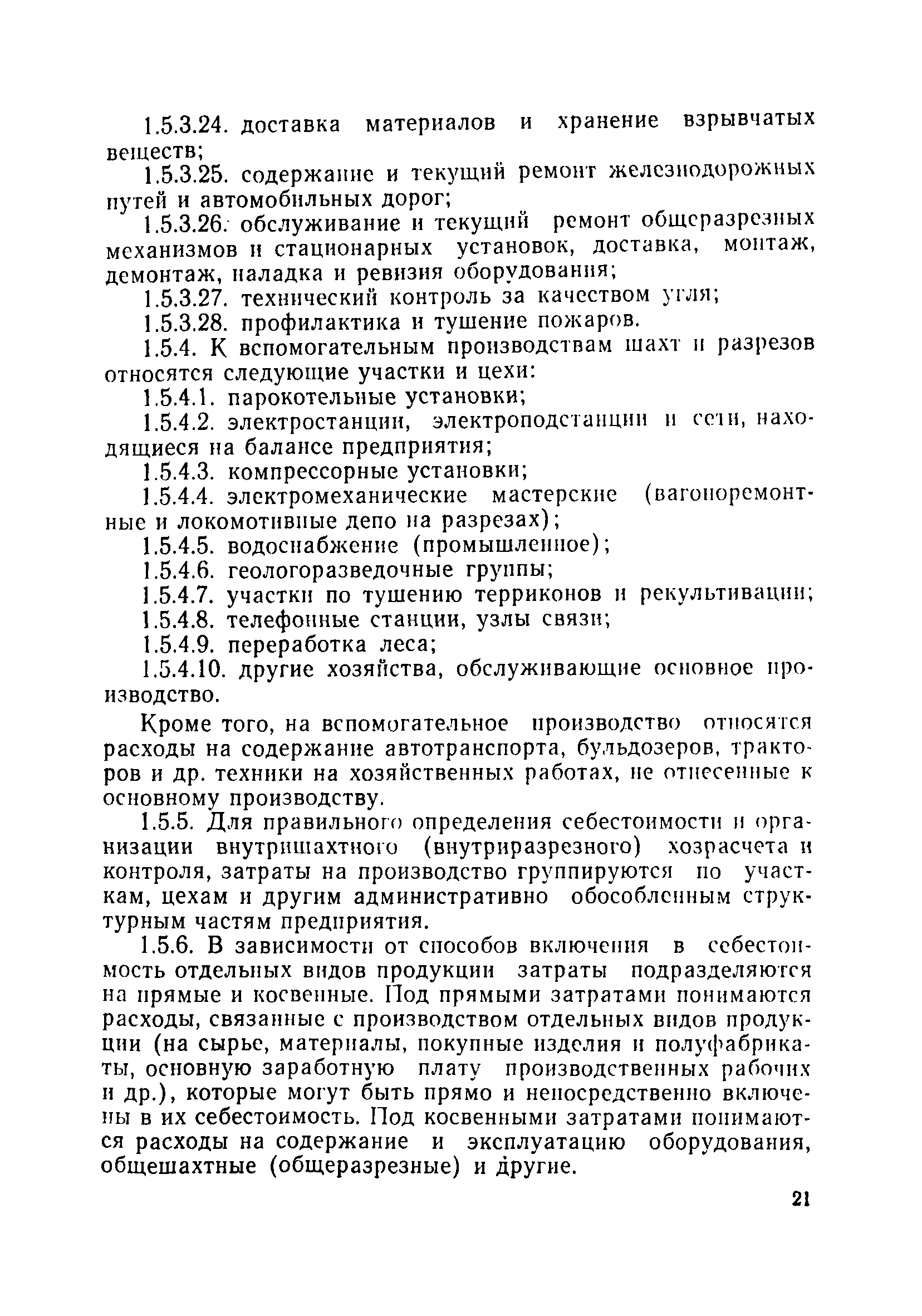 1.5.3.24. доставка материалов и хранение взрывчатых веществ;

1.5.3.25. содержание и текущий ремонт железнодорожных путей и автомобильных дорог;

1.5.3.26. обслуживание и текущий ремонт общеразрезных механизмов и стационарных установок, доставка, монтаж, демонтаж, наладка и ревизия оборудования;

1.5.3.27. технический контроль за качеством угля;

1.5.3.28. профилактика и тушение пожаров.

1.5.4. К вспомогательным производствам шахт и разрезов относятся следующие участки и цехи:

1.5.4.1. парокотельные установки;

1.5.4.2. электростанции, электроподстанции и сети, находящиеся на балансе предприятия;

1.5.4.3. компрессорные установки;

1.5.4.4. электромеханические мастерские (вагоноремонтные и локомотивные депо на разрезах);

1.5.4.5. водоснабжение (промышленное);

1.5.4.6. геологоразведочные группы;

1.5.4.7. участки по тушению терриконов и рекультивации;

1.5.4.8. телефонные станции, узлы связи;

1.5.4.9. переработка леса;

1.5.4.10. другие хозяйства, обслуживающие основное производство.

Кроме того, на вспомогательное производство относятся расходы на содержание автотранспорта, бульдозеров, тракторов и др. техники на хозяйственных работах, не отнесенные к основному производству.

1.5.5. Для правильного определения себестоимости и организации внутришахтного (внутриразрезного) хозрасчета и контроля, затраты на производство группируются по участкам, цехам и другим административно обособленным структурным частям предприятия.

1.5.6. В зависимости от способов включения в себестоимость отдельных видов продукции затраты подразделяются на прямые и косвенные. Под прямыми затратами понимаются расходы, связанные с производством отдельных видов продукции (на сырье, материалы, покупные изделия и полуфабрикаты, основную заработную плату производственных рабочих и др.), которые могут быть прямо и непосредственно включены в их себестоимость. Под косвенными затратами понимаются расходы на содержание и эксплуатацию оборудования, общешахтные (общеразрезные) и другие.

21